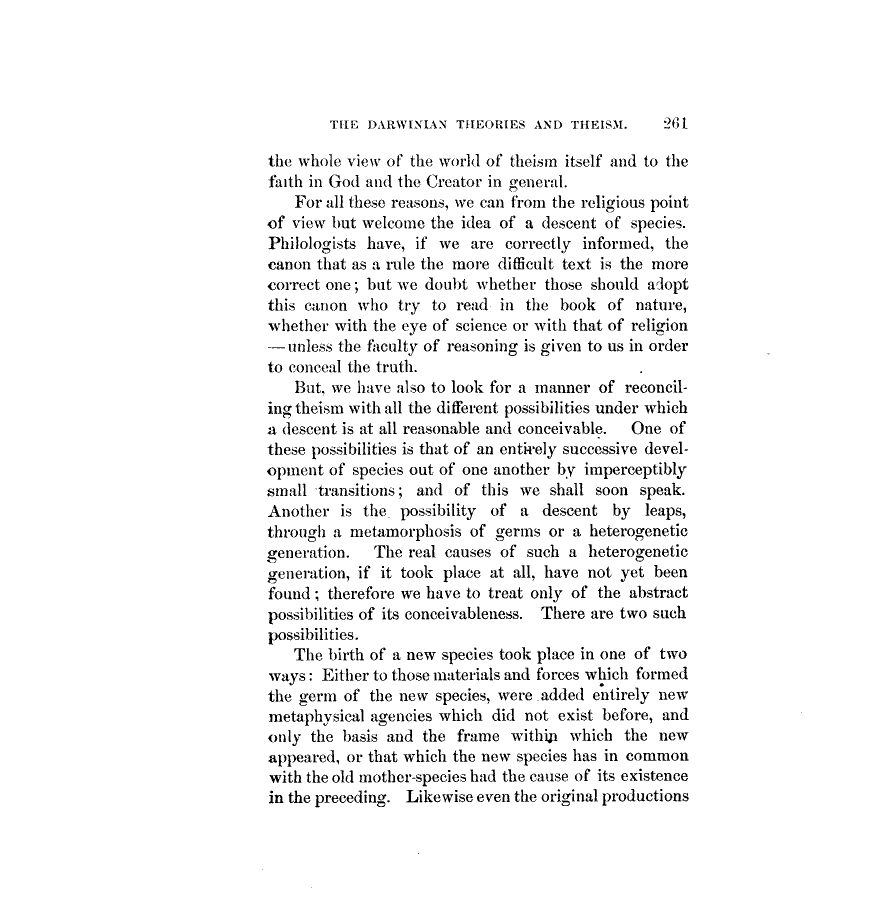 THE DARWINIAN THEORIES AND THEISM. 261

the whole view of the world of theism itself and to the faith in God and the Creator in general.

For all these reasons, we can from the religious point of view but welcome the idea of a descent of species. Philologists have, if we are correctly informed, the canon that as a rule the more difficult text is the more correct one; but we doubt whether those should adopt this canon who try to read in the book of nature, whether with the eye of science or with that of religion —unless the faculty of reasoning is given to us in order to conceal the truth.

But, we have also to look for a manner of reconciling theism with all the different possibilities under which a descent is at all reasonable and conceivable. One of these possibilities is that of an entirely successive development of species out of one another by imperceptibly small transitions; and of this we shall soon speak. Another is the possibility of a descent by leaps, through a metamorphosis of germs or a heterogenetic generation. The real causes of such a heterogenetic generation, if it took place at all, have not yet been found; therefore we have to treat only of the abstract possibilities of its conceivableness. There are two such possibilities.

The birth of a new species took place in one of two ways: Either to those materials and forces which formed the germ of the new species, were added entirely new metaphysical agencies which did not exist before, and only the basis and the frame within which the new appeared, or that which the new species has in common with the old mother-species had the cause of its existence in the preceding. Likewise even the original productions